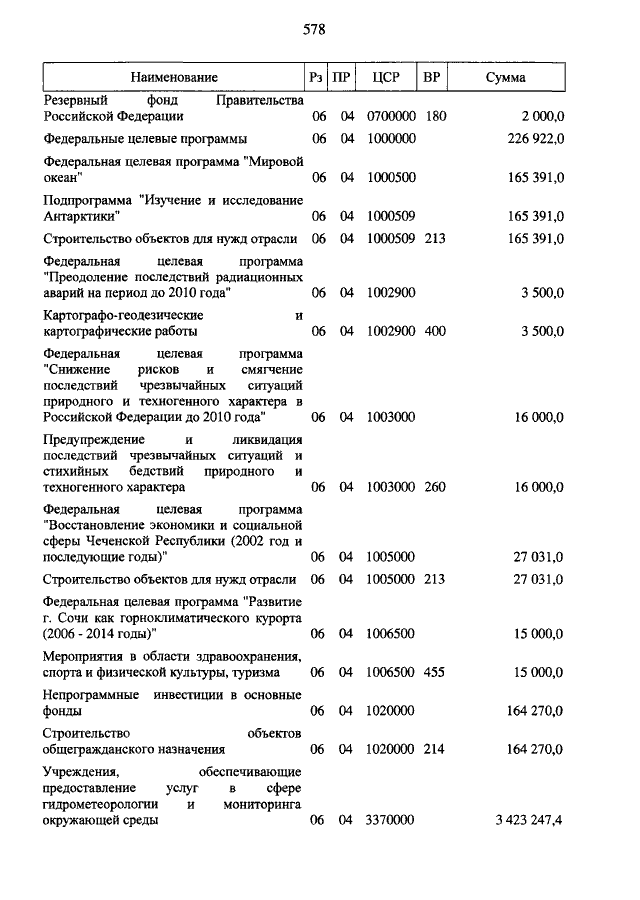 578

| Наименование | Рз | ПР | ЦСР | ВР | Сумма |
|---|---|---|---|---|---|
| Резервный фонд Правительства Российской Федерации | 06 | 04 | 0700000 | 180 | 2 000,0 |
| Федеральные целевые программы | 06 | 04 | 1000000 | | 226 922,0 |
| Федеральная целевая программа "Мировой океан" | 06 | 04 | 1000500 | | 165 391,0 |
| Подпрограмма "Изучение и исследование Антарктики" | 06 | 04 | 1000509 | | 165 391,0 |
| Строительство объектов для нужд отрасли | 06 | 04 | 1000509 | 213 | 165 391,0 |
| Федеральная целевая программа "Преодоление последствий радиационных аварий на период до 2010 года" | 06 | 04 | 1002900 | | 3 500,0 |
| Картографо-геодезические и картографические работы | 06 | 04 | 1002900 | 400 | 3 500,0 |
| Федеральная целевая программа "Снижение рисков и смягчение последствий чрезвычайных ситуаций природного и техногенного характера в Российской Федерации до 2010 года" | 06 | 04 | 1003000 | | 16 000,0 |
| Предупреждение и ликвидация последствий чрезвычайных ситуаций и стихийных бедствий природного и техногенного характера | 06 | 04 | 1003000 | 260 | 16 000,0 |
| Федеральная целевая программа "Восстановление экономики и социальной сферы Чеченской Республики (2002 год и последующие годы)" | 06 | 04 | 1005000 | | 27 031,0 |
| Строительство объектов для нужд отрасли | 06 | 04 | 1005000 | 213 | 27 031,0 |
| Федеральная целевая программа "Развитие г. Сочи как горноклиматического курорта (2006 - 2014 годы)" | 06 | 04 | 1006500 | | 15 000,0 |
| Мероприятия в области здравоохранения, спорта и физической культуры, туризма | 06 | 04 | 1006500 | 455 | 15 000,0 |
| Непрограммные инвестиции в основные фонды | 06 | 04 | 1020000 | | 164 270,0 |
| Строительство объектов общегражданского назначения | 06 | 04 | 1020000 | 214 | 164 270,0 |
| Учреждения, обеспечивающие предоставление услуг в сфере гидрометеорологии и мониторинга окружающей среды | 06 | 04 | 3370000 | | 3 423 247,4 |